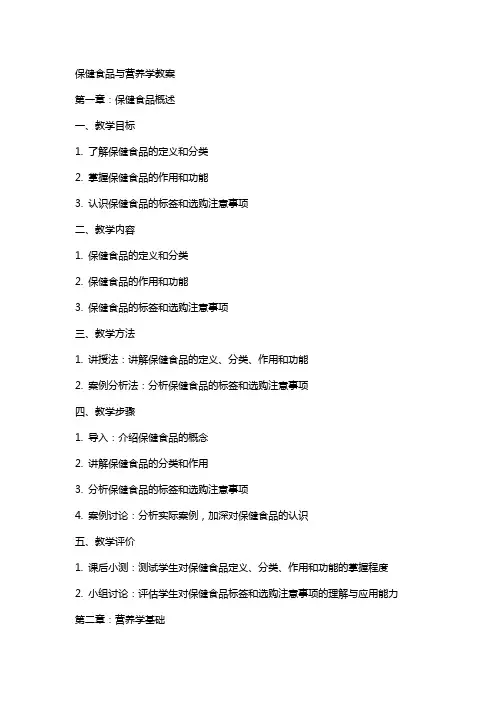 保健食品与营养学教案

第一章：保健食品概述

一、教学目标

1. 了解保健食品的定义和分类

2. 掌握保健食品的作用和功能

3. 认识保健食品的标签和选购注意事项

二、教学内容

1. 保健食品的定义和分类

2. 保健食品的作用和功能

3. 保健食品的标签和选购注意事项

三、教学方法

1. 讲授法：讲解保健食品的定义、分类、作用和功能

2. 案例分析法：分析保健食品的标签和选购注意事项

四、教学步骤

1. 导入：介绍保健食品的概念

2. 讲解保健食品的分类和作用

3. 分析保健食品的标签和选购注意事项

4. 案例讨论：分析实际案例，加深对保健食品的认识

五、教学评价

1. 课后小测：测试学生对保健食品定义、分类、作用和功能的掌握程度

2. 小组讨论：评估学生对保健食品标签和选购注意事项的理解与应用能力

第二章：营养学基础